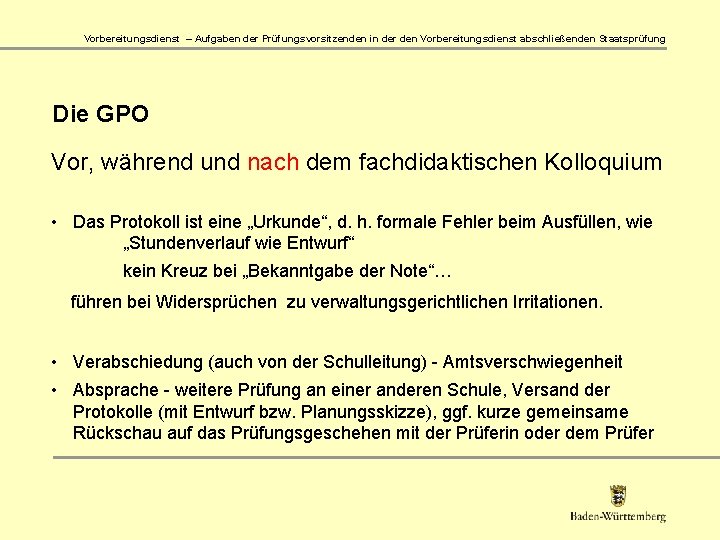 Vorbereitungsdienst – Aufgaben der Prüfungsvorsitzenden in der den Vorbereitungsdienst abschließenden Staatsprüfung

Die GPO

Vor, während und nach dem fachdidaktischen Kolloquium

• Das Protokoll ist eine „Urkunde“, d. h. formale Fehler beim Ausfüllen, wie
„Stundenverlauf wie Entwurf“
kein Kreuz bei „Bekanntgabe der Note“…

führen bei Widersprüchen zu verwaltungsgerichtlichen Irritationen.

• Verabschiedung (auch von der Schulleitung) - Amtsverschwiegenheit

• Absprache - weitere Prüfung an einer anderen Schule, Versand der Protokolle (mit Entwurf bzw. Planungsskizze), ggf. kurze gemeinsame Rückschau auf das Prüfungsgeschehen mit der Prüferin oder dem Prüfer

Baden-Württemberg